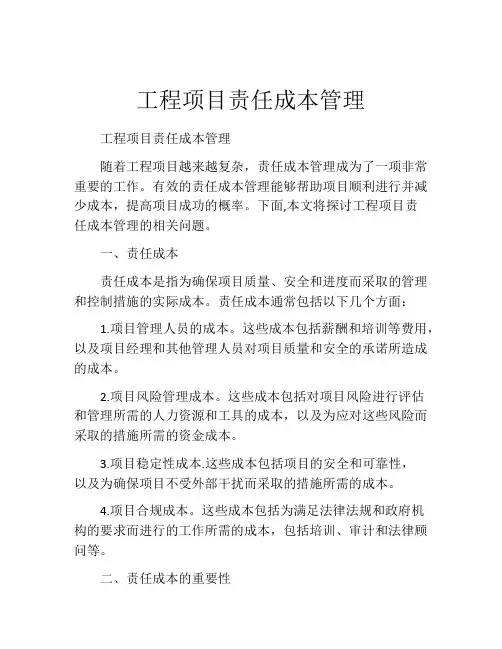 工程项目责任成本管理

工程项目责任成本管理

随着工程项目越来越复杂，责任成本管理成为了一项非常重要的工作。有效的责任成本管理能够帮助项目顺利进行并减少成本，提高项目成功的概率。下面,本文将探讨工程项目责任成本管理的相关问题。

一、责任成本

责任成本是指为确保项目质量、安全和进度而采取的管理和控制措施的实际成本。责任成本通常包括以下几个方面：

1.项目管理人员的成本。这些成本包括薪酬和培训等费用，以及项目经理和其他管理人员对项目质量和安全的承诺所造成的成本。

2.项目风险管理成本。这些成本包括对项目风险进行评估和管理所需的人力资源和工具的成本，以及为应对这些风险而采取的措施所需的资金成本。

3.项目稳定性成本.这些成本包括项目的安全和可靠性，以及为确保项目不受外部干扰而采取的措施所需的成本。

4.项目合规成本。这些成本包括为满足法律法规和政府机构的要求而进行的工作所需的成本，包括培训、审计和法律顾问等。

二、责任成本的重要性